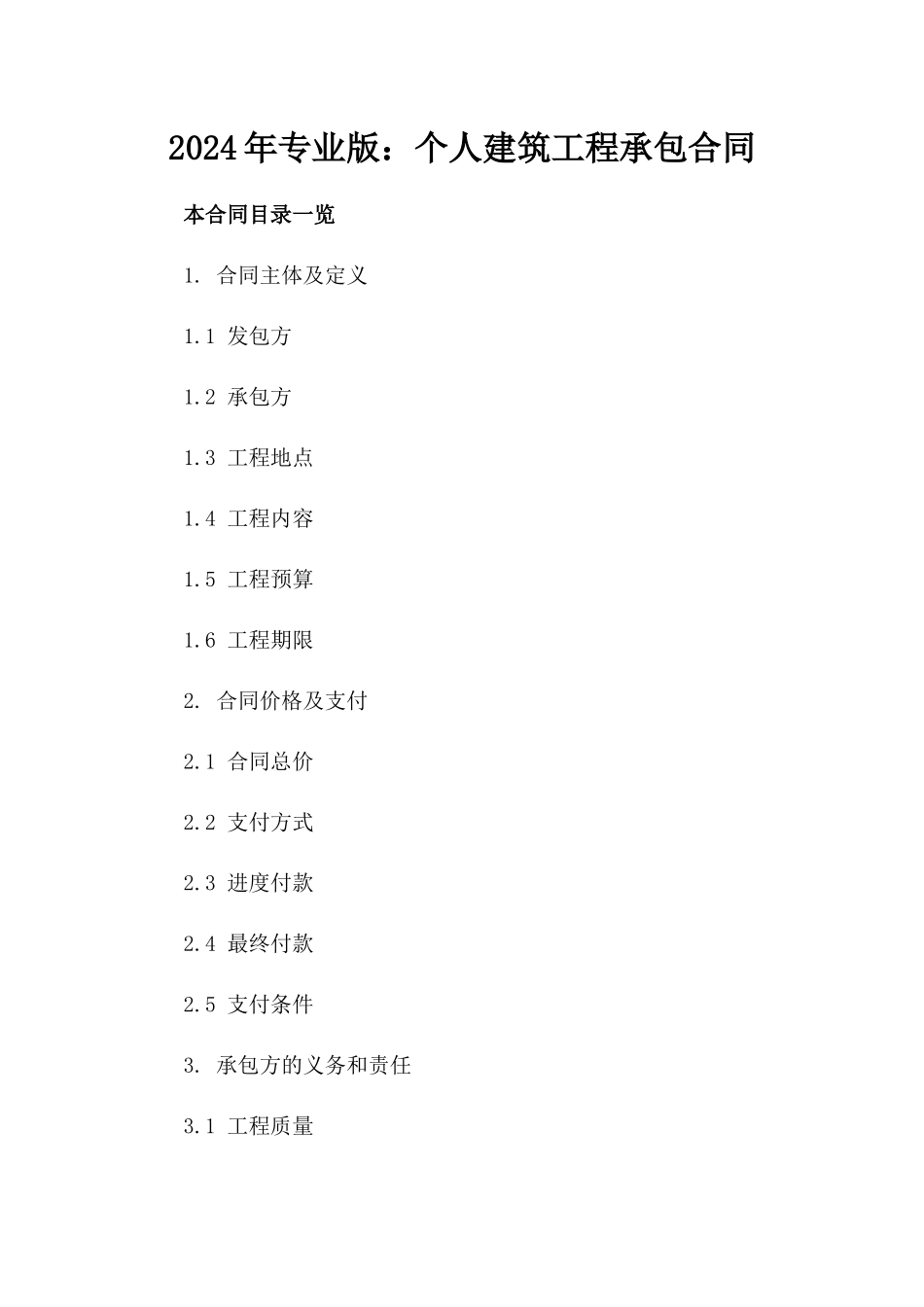 2024年专业版：个人建筑工程承包合同

本合同目录一览

1. 合同主体及定义

1.1 发包方

1.2 承包方

1.3 工程地点

1.4 工程内容

1.5 工程预算

1.6 工程期限

2. 合同价格及支付

2.1 合同总价

2.2 支付方式

2.3 进度付款

2.4 最终付款

2.5 支付条件

3. 承包方的义务和责任

3.1 工程质量